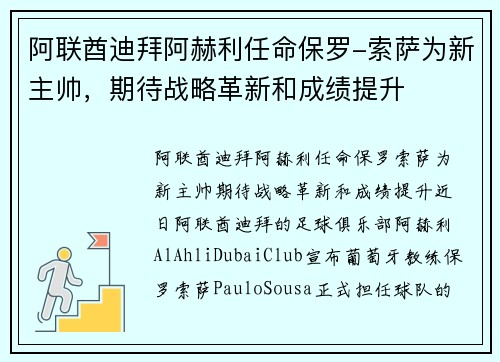 阿联酋迪拜阿赫利任命保罗-索萨为新主帅，期待战略革新和成绩提升

阿联酋迪拜阿赫利任命保罗索萨为新主帅期待战略革新和成绩提升近日阿联酋迪拜的足球俱乐部阿赫利AlAhliDubaiClub宣布葡萄牙教练保罗索萨PauloSousa正式担任球队的